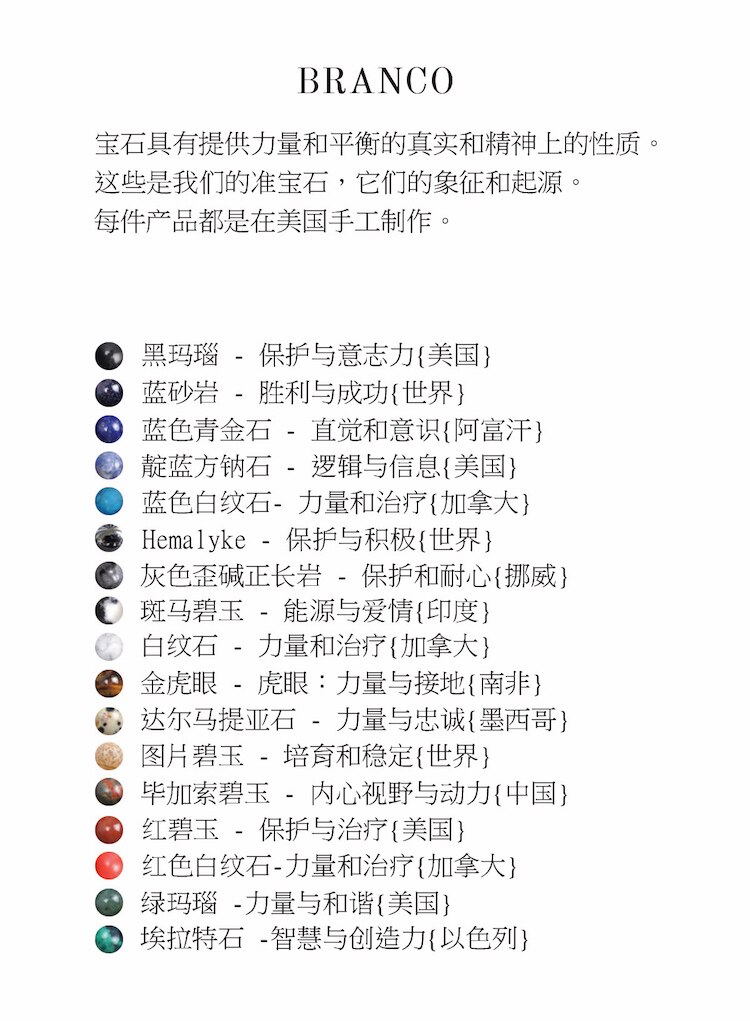 BRANCO

宝石具有提供力量和平衡的真实和精神上的性质。
这些是我们的准宝石，它们的象征和起源。
每件产品都是在美国手工制作。

黑玛瑙 - 保护与意志力{美国}
蓝砂岩 - 胜利与成功{世界}
蓝色青金石 - 直觉和意识{阿富汗}
靛蓝方钠石 - 逻辑与信息{美国}
蓝色白纹石- 力量和治疗{加拿大}
Hemalyke - 保护与积极{世界}
灰色歪碱正长岩 - 保护和耐心{挪威}
斑马碧玉 - 能源与爱情{印度}
白纹石 - 力量和治疗{加拿大}
金虎眼 - 虎眼：力量与接地{南非}
达尔马提亚石 - 力量与忠诚{墨西哥}
图片碧玉 - 培育和稳定{世界}
毕加索碧玉 - 内心视野与动力{中国}
红碧玉 - 保护与治疗{美国}
红色白纹石-力量和治疗{加拿大}
绿玛瑙 -力量与和谐{美国}
埃拉特石 -智慧与创造力{以色列}